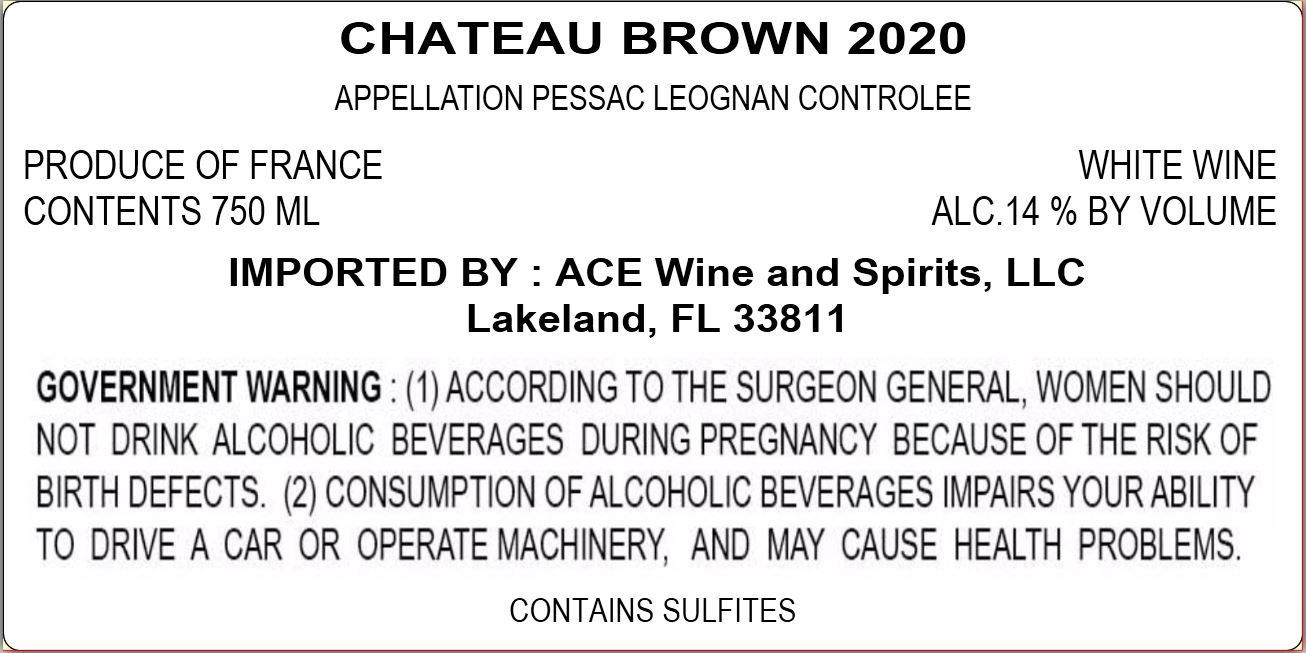 CHATEAU BROWN 2020

APPELLATION PESSAC LEOGNAN CONTROLEE

PRODUCE OF FRANCE
CONTENTS 750 ML

WHITE WINE
ALC.14 % BY VOLUME

IMPORTED BY : ACE Wine and Spirits, LLC
Lakeland, FL 33811

GOVERNMENT WARNING : (1) ACCORDING TO THE SURGEON GENERAL, WOMEN SHOULD NOT DRINK ALCOHOLIC BEVERAGES DURING PREGNANCY BECAUSE OF THE RISK OF BIRTH DEFECTS. (2) CONSUMPTION OF ALCOHOLIC BEVERAGES IMPAIRS YOUR ABILITY TO DRIVE A CAR OR OPERATE MACHINERY, AND MAY CAUSE HEALTH PROBLEMS.

CONTAINS SULFITES